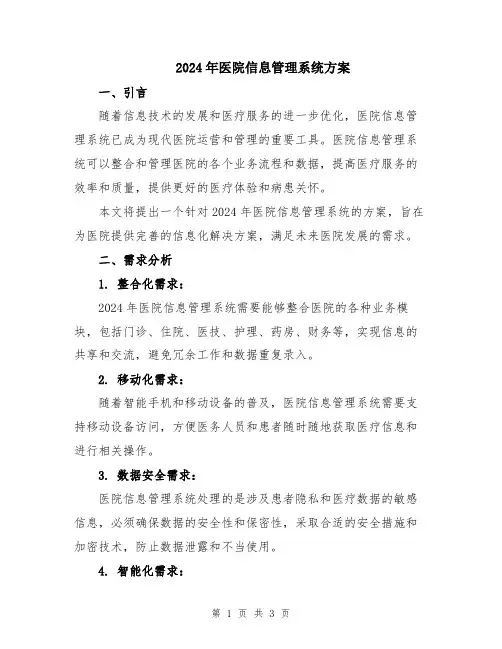 2024年医院信息管理系统方案

一、引言

随着信息技术的发展和医疗服务的进一步优化，医院信息管理系统已成为现代医院运营和管理的重要工具。医院信息管理系统可以整合和管理医院的各个业务流程和数据，提高医疗服务的效率和质量，提供更好的医疗体验和病患关怀。

本文将提出一个针对2024年医院信息管理系统的方案，旨在为医院提供完善的信息化解决方案，满足未来医院发展的需求。

二、需求分析

1. 整合化需求：

2024年医院信息管理系统需要能够整合医院的各种业务模块，包括门诊、住院、医技、护理、药房、财务等，实现信息的共享和交流，避免冗余工作和数据重复录入。

2. 移动化需求：

随着智能手机和移动设备的普及，医院信息管理系统需要支持移动设备访问，方便医务人员和患者随时随地获取医疗信息和进行相关操作。

3. 数据安全需求：

医院信息管理系统处理的是涉及患者隐私和医疗数据的敏感信息，必须确保数据的安全性和保密性，采取合适的安全措施和加密技术，防止数据泄露和不当使用。

4. 智能化需求：

第 1 页 共 3 页